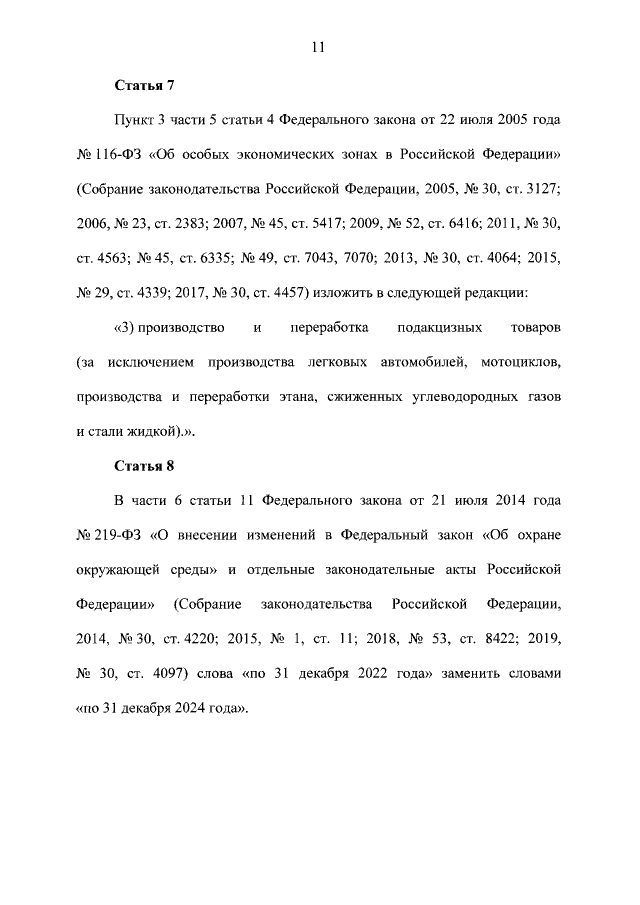 11

Статья 7

Пункт 3 части 5 статьи 4 Федерального закона от 22 июля 2005 года № 116-ФЗ «Об особых экономических зонах в Российской Федерации» (Собрание законодательства Российской Федерации, 2005, № 30, ст. 3127; 2006, № 23, ст. 2383; 2007, № 45, ст. 5417; 2009, № 52, ст. 6416; 2011, № 30, ст. 4563; № 45, ст. 6335; № 49, ст. 7043, 7070; 2013, № 30, ст. 4064; 2015, № 29, ст. 4339; 2017, № 30, ст. 4457) изложить в следующей редакции:

«3) производство и переработка подакцизных товаров (за исключением производства легковых автомобилей, мотоциклов, производства и переработки этана, сжиженных углеводородных газов и стали жидкой).».

Статья 8

В части 6 статьи 11 Федерального закона от 21 июля 2014 года № 219-ФЗ «О внесении изменений в Федеральный закон «Об охране окружающей среды» и отдельные законодательные акты Российской Федерации» (Собрание законодательства Российской Федерации, 2014, № 30, ст. 4220; 2015, № 1, ст. 11; 2018, № 53, ст. 8422; 2019, № 30, ст. 4097) слова «по 31 декабря 2022 года» заменить словами «по 31 декабря 2024 года».